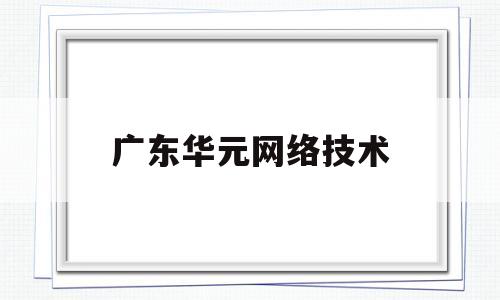 广东华元网络技术